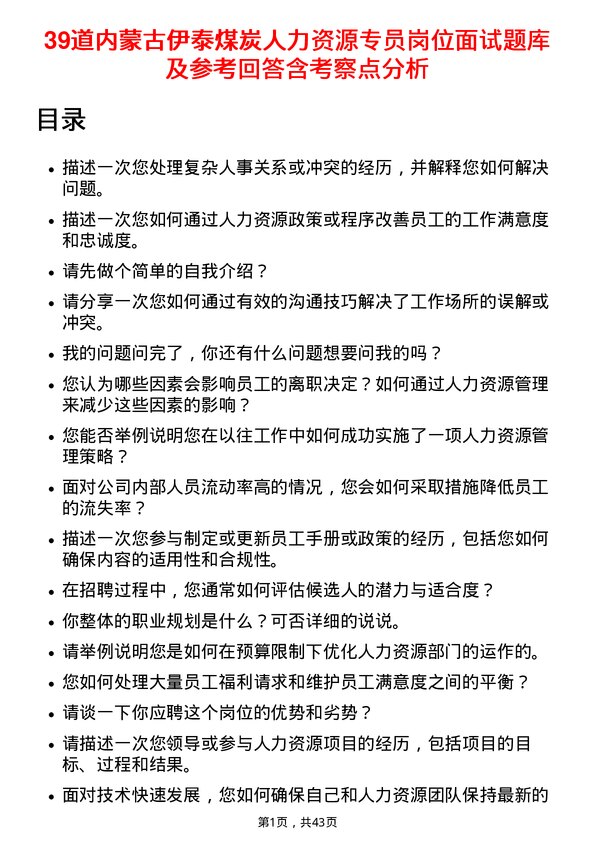 39道内蒙古伊泰煤炭人力资源专员岗位面试题库及参考回答含考察点分析

目录

- 描述一次您处理复杂人事关系或冲突的经历，并解释您如何解决问题。
- 描述一次您如何通过人力资源政策或程序改善员工的工作满意度和忠诚度。
- 请先做个简单的自我介绍？
- 请分享一次您如何通过有效的沟通技巧解决了工作场所的误解或冲突。
- 我的问题问完了，你还有什么问题想要问我的吗？
- 您认为哪些因素会影响员工的离职决定？如何通过人力资源管理来减少这些因素的影响？
- 您能否举例说明您在以往工作中如何成功实施了一项人力资源管理策略？
- 面对公司内部人员流动率高的情况，您会如何采取措施降低员工的流失率？
- 描述一次您参与制定或更新员工手册或政策的经历，包括您如何确保内容的适用性和合规性。
- 在招聘过程中，您通常如何评估候选人的潜力与适合度？
- 你整体的职业规划是什么？可否详细的说说。
- 请举例说明您是如何在预算限制下优化人力资源部门的运作的。
- 您如何处理大量员工福利请求和维护员工满意度之间的平衡？
- 请谈一下你应聘这个岗位的优势和劣势？
- 请描述一次您领导或参与人力资源项目的经历，包括项目的目标、过程和结果。
- 面对技术快速发展，您如何确保自己和人力资源团队保持最新的

第1页，共43页